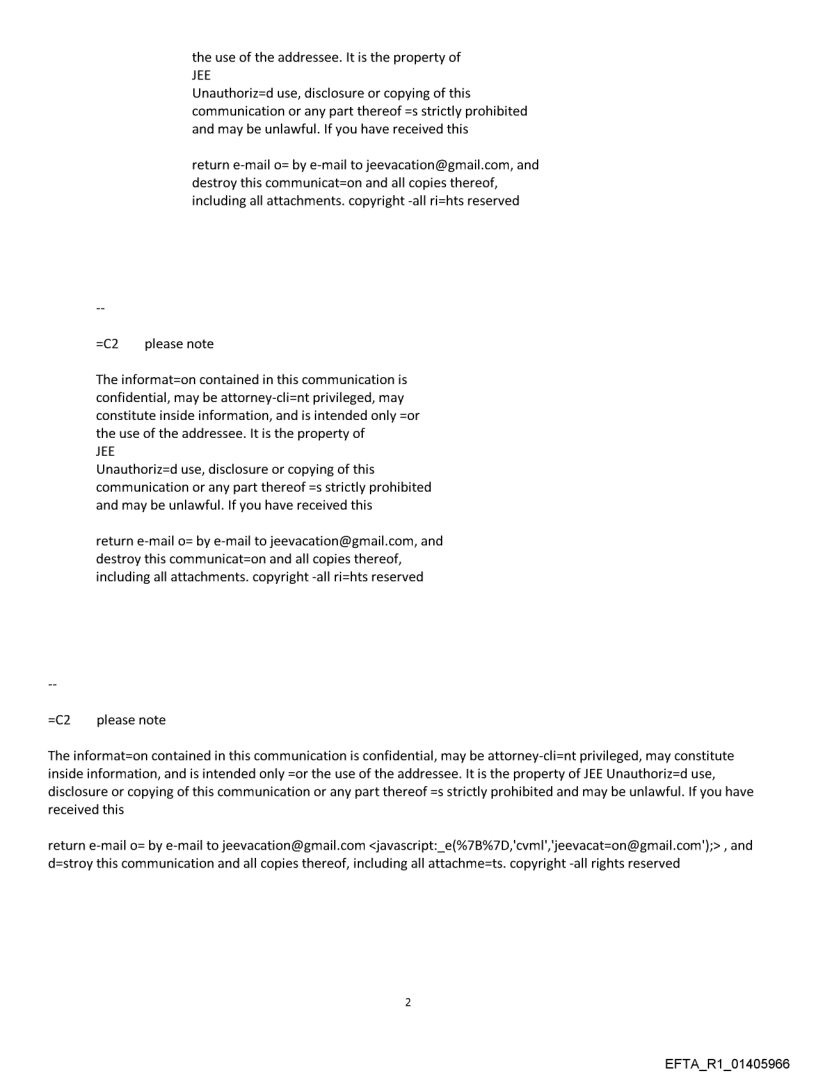 the use of the addressee. It is the property of
JEE
Unauthoriz=d use, disclosure or copying of this communication or any part thereof =s strictly prohibited and may be unlawful. If you have received this

return e-mail o= by e-mail to jeevacation@gmail.com, and destroy this communicat=on and all copies thereof, including all attachments. copyright -all ri=hts reserved

--

=C2 please note

The informat=on contained in this communication is confidential, may be attorney-cli=nt privileged, may constitute inside information, and is intended only =or the use of the addressee. It is the property of
JEE
Unauthoriz=d use, disclosure or copying of this communication or any part thereof =s strictly prohibited and may be unlawful. If you have received this

return e-mail o= by e-mail to jeevacation@gmail.com, and destroy this communicat=on and all copies thereof, including all attachments. copyright -all ri=hts reserved

--

=C2 please note

The informat=on contained in this communication is confidential, may be attorney-cli=nt privileged, may constitute inside information, and is intended only =or the use of the addressee. It is the property of JEE Unauthoriz=d use, disclosure or copying of this communication or any part thereof =s strictly prohibited and may be unlawful. If you have received this

return e-mail o= by e-mail to jeevacation@gmail.com <javascript:_e(%7B%7D,'cvml','jeevacat=on@gmail.com');> , and d=stroy this communication and all copies thereof, including all attachme=ts. copyright -all rights reserved

2

EFTA_R1_01405966